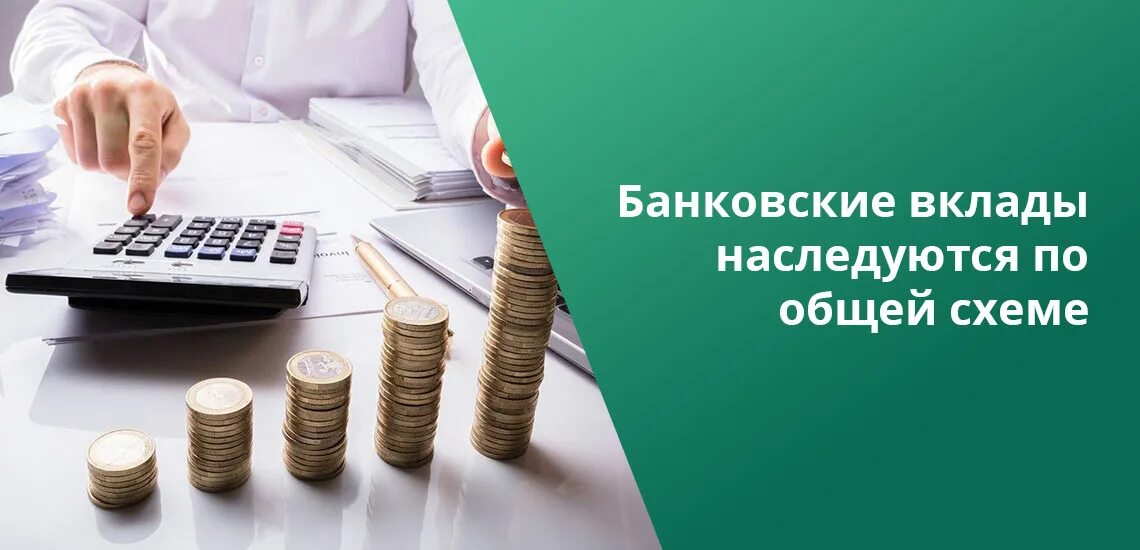 Банковские вклады наследуются по общей схеме